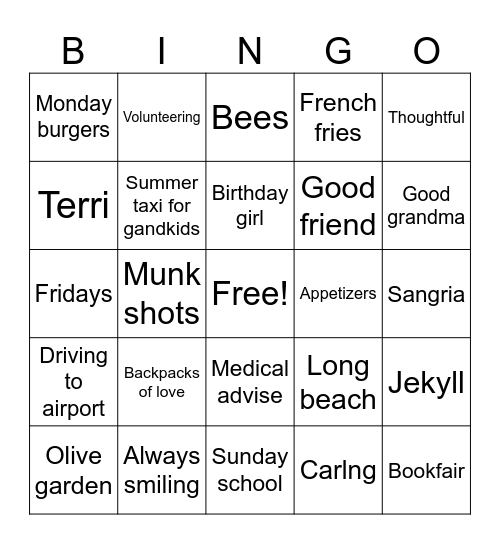 | B | I | N | G | O |
|---|---|---|---|---|
| Monday burgers | Volunteering | Bees | French fries | Thoughtful |
| Terri | Summer taxi for gandkids | Birthday girl | Good friend | Good grandma |
| Fridays | Munk shots | Free! | Appetizers | Sangria |
| Driving to airport | Backpacks of love | Medical advise | Long beach | Jekyll |
| Olive garden | Always smiling | Sunday school | Carlng | Bookfair |